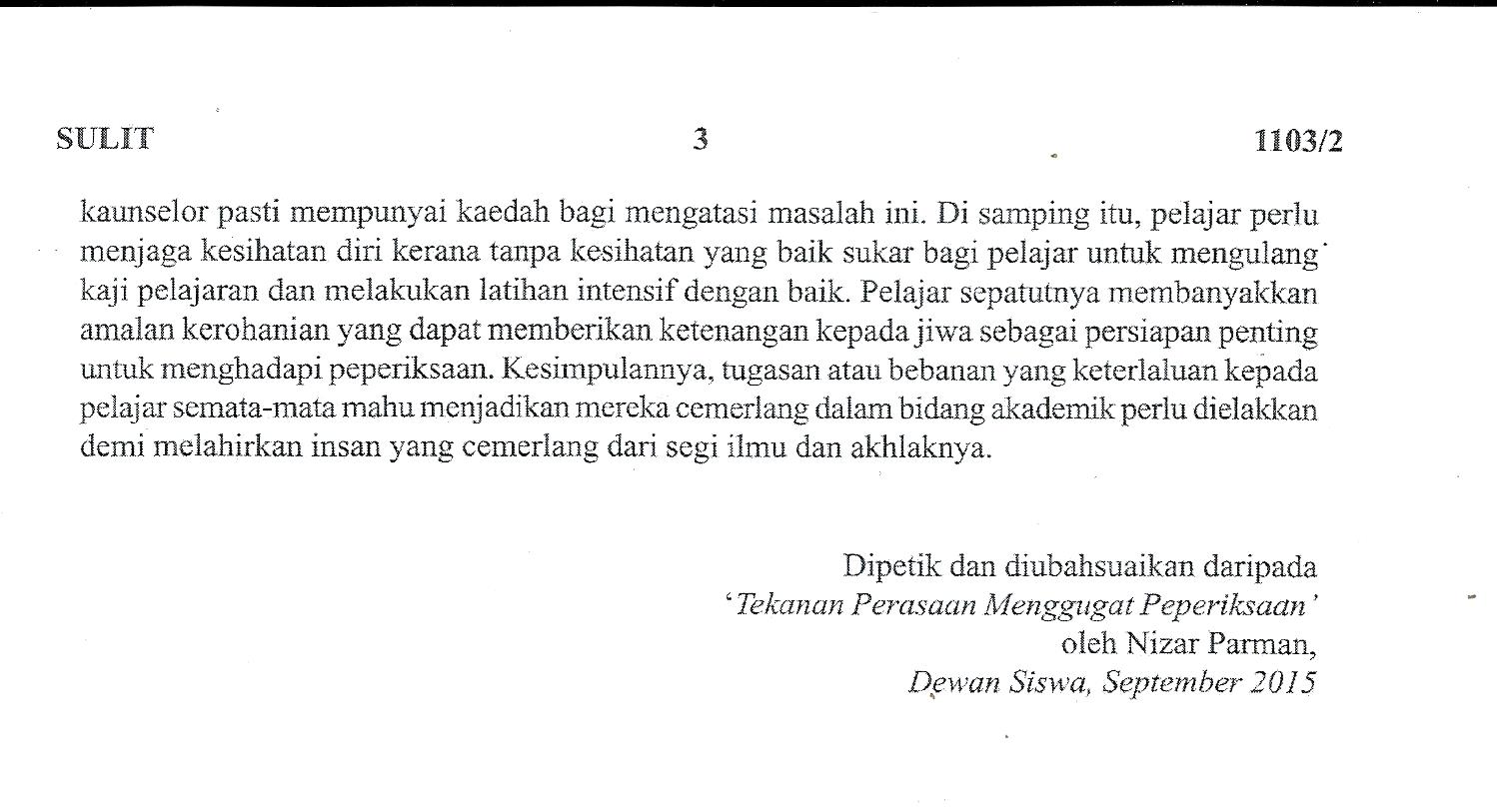 SULIT 3 1103/2

kaunselor pasti mempunyai kaedah bagi mengatasi masalah ini. Di samping itu, pelajar perlu menjaga kesihatan diri kerana tanpa kesihatan yang baik sukar bagi pelajar untuk mengulang kaji pelajaran dan melakukan latihan intensif dengan baik. Pelajar sepatutnya membanyakkan amalan kerohanian yang dapat memberikan ketenangan kepada jiwa sebagai persiapan penting untuk menghadapi peperiksaan. Kesimpulannya, tugasan atau bebanan yang keterlaluan kepada pelajar semata-mata mahu menjadikan mereka cemerlang dalam bidang akademik perlu dielakkan demi melahirkan insan yang cemerlang dari segi ilmu dan akhlaknya.

Dipetik dan diubahsuaikan daripada
'Tekanan Perasaan Menggugat Peperiksaan'
oleh Nizar Parman,
Dewan Siswa, September 2015